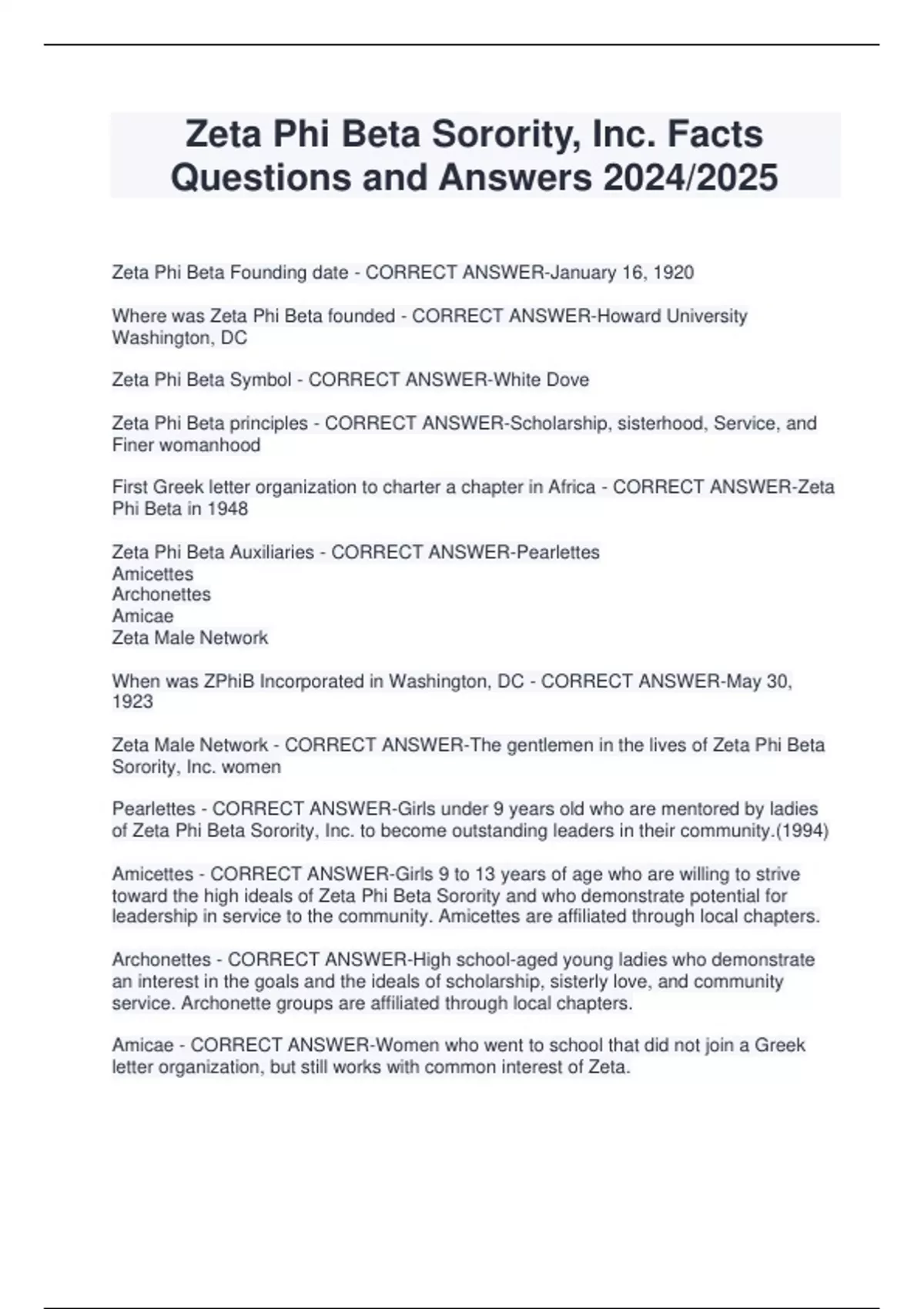 Zeta Phi Beta Sorority, Inc. Facts Questions and Answers 2024/2025

Zeta Phi Beta Founding date - CORRECT ANSWER-January 16, 1920

Where was Zeta Phi Beta founded - CORRECT ANSWER-Howard University Washington, DC

Zeta Phi Beta Symbol - CORRECT ANSWER-White Dove

Zeta Phi Beta principles - CORRECT ANSWER-Scholarship, sisterhood, Service, and Finer womanhood

First Greek letter organization to charter a chapter in Africa - CORRECT ANSWER-Zeta Phi Beta in 1948

Zeta Phi Beta Auxiliaries - CORRECT ANSWER-Pearlettes
Amicettes
Archonettes
Amicae
Zeta Male Network

When was ZPhiB Incorporated in Washington, DC - CORRECT ANSWER-May 30, 1923

Zeta Male Network - CORRECT ANSWER-The gentlemen in the lives of Zeta Phi Beta Sorority, Inc. women

Pearlettes - CORRECT ANSWER-Girls under 9 years old who are mentored by ladies of Zeta Phi Beta Sorority, Inc. to become outstanding leaders in their community.(1994)

Amicettes - CORRECT ANSWER-Girls 9 to 13 years of age who are willing to strive toward the high ideals of Zeta Phi Beta Sorority and who demonstrate potential for leadership in service to the community. Amicettes are affiliated through local chapters.

Archonettes - CORRECT ANSWER-High school-aged young ladies who demonstrate an interest in the goals and the ideals of scholarship, sisterly love, and community service. Archonette groups are affiliated through local chapters.

Amicae - CORRECT ANSWER-Women who went to school that did not join a Greek letter organization, but still works with common interest of Zeta.